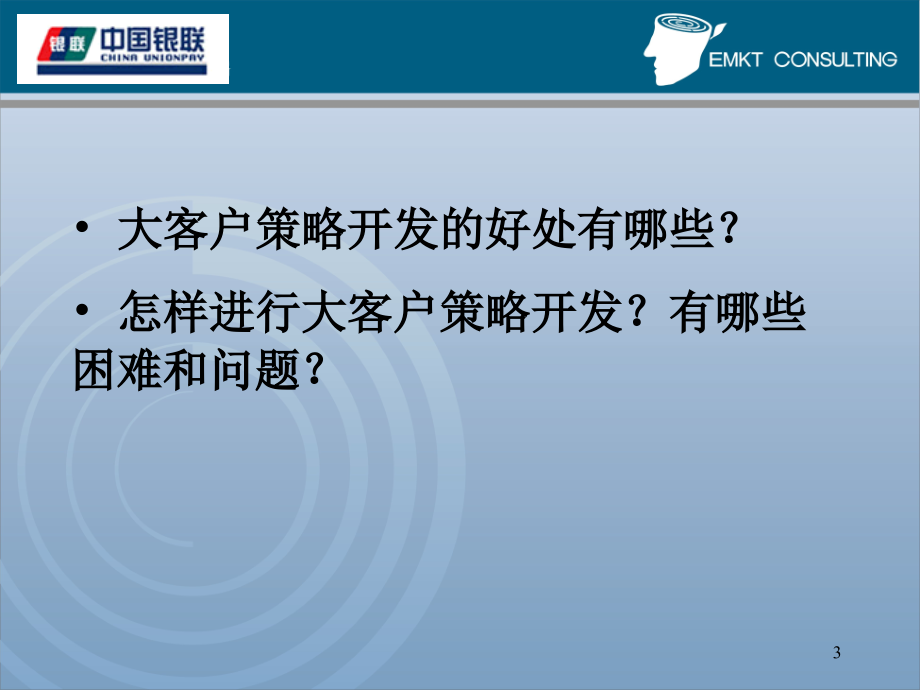 银联 中国银联 CHINA UNIONPAY

EMKT CONSULTING

• 大客户策略开发的好处有哪些?

• 怎样进行大客户策略开发?有哪些困难和问题?

3